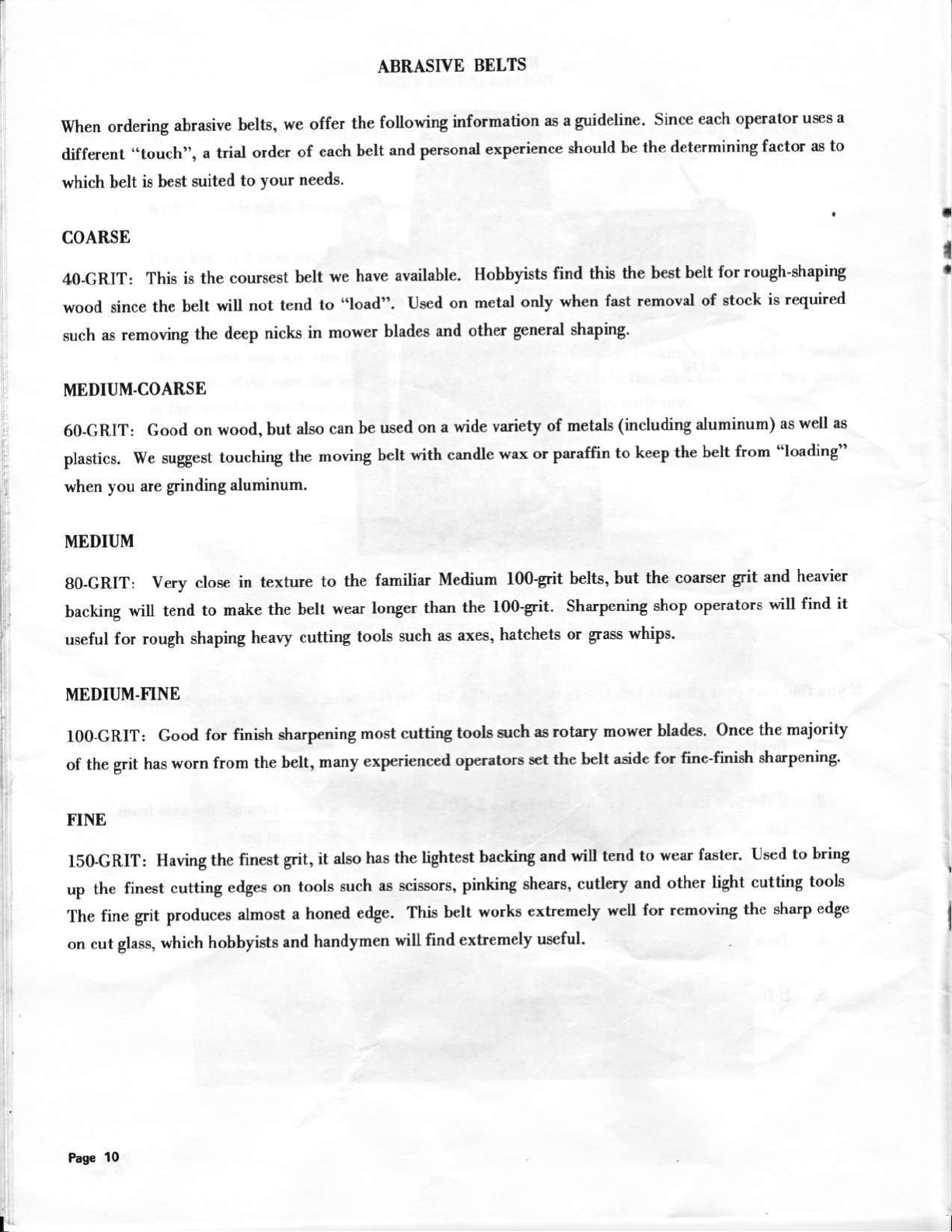 ABRASIVE BELTS

When ordering abrasive belts, we offer the following information as a guideline. Since each operator uses a different "touch", a trial order of each belt and personal experience should be the determining factor as to which belt is best suited to your needs.

COARSE

40-GRIT: This is the coursest belt we have available. Hobbyists find this the best belt for rough-shaping wood since the belt will not tend to "load". Used on metal only when fast removal of stock is required such as removing the deep nicks in mower blades and other general shaping.

MEDIUM-COARSE

60-GRIT: Good on wood, but also can be used on a wide variety of metals (including aluminum) as well as plastics. We suggest touching the moving belt with candle wax or paraffin to keep the belt from "loading" when you are grinding aluminum.

MEDIUM

80-GRIT: Very close in texture to the familiar Medium 100-grit belts, but the coarser grit and heavier backing will tend to make the belt wear longer than the 100-grit. Sharpening shop operators will find it useful for rough shaping heavy cutting tools such as axes, hatchets or grass whips.

MEDIUM-FINE

100-GRIT: Good for finish sharpening most cutting tools such as rotary mower blades. Once the majority of the grit has worn from the belt, many experienced operators set the belt aside for fine-finish sharpening.

FINE

150-GRIT: Having the finest grit, it also has the lightest backing and will tend to wear faster. Used to bring up the finest cutting edges on tools such as scissors, pinking shears, cutlery and other light cutting tools The fine grit produces almost a honed edge. This belt works extremely well for removing the sharp edge on cut glass, which hobbyists and handymen will find extremely useful.

Page 10